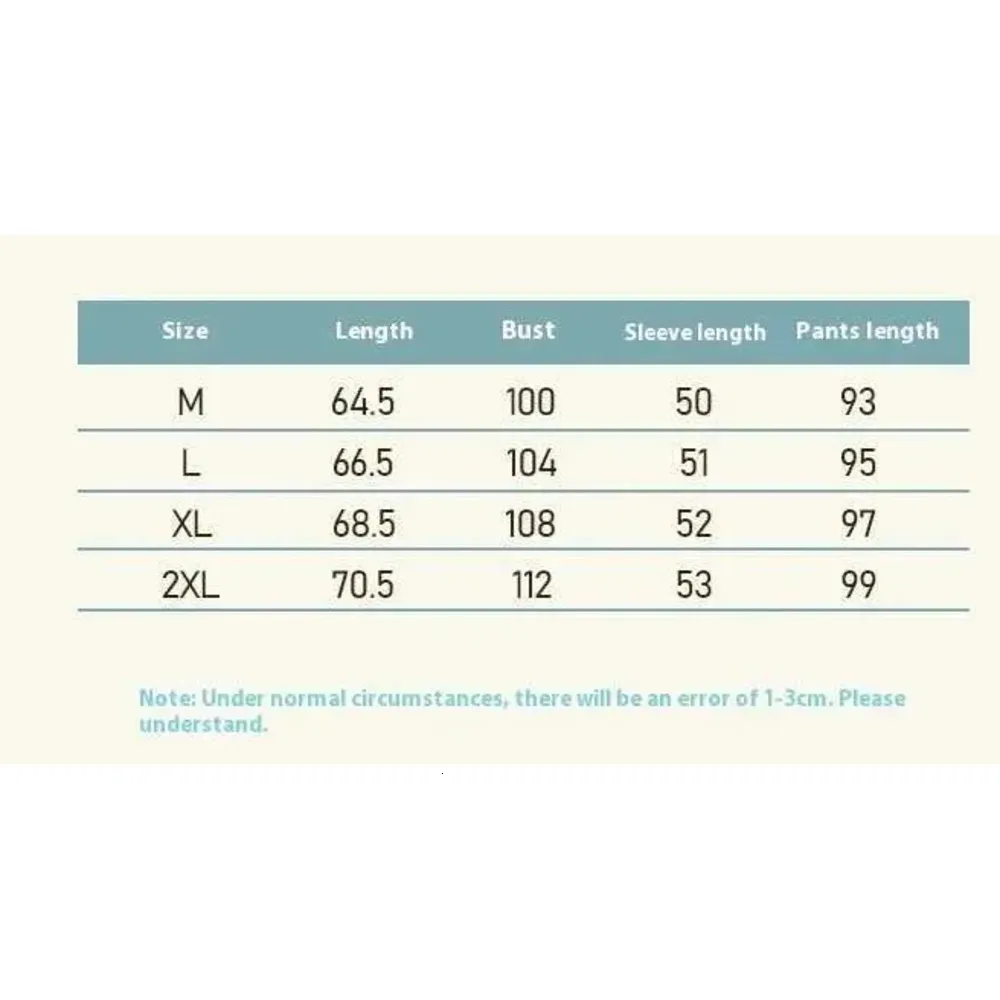 | Size | Length | Bust | Sleeve length | Pants length |
|---|---|---|---|---|
| M | 64.5 | 100 | 50 | 93 |
| L | 66.5 | 104 | 51 | 95 |
| XL | 68.5 | 108 | 52 | 97 |
| 2XL | 70.5 | 112 | 53 | 99 |

Note: Under normal circumstances, there will be an error of 1-3cm. Please understand.